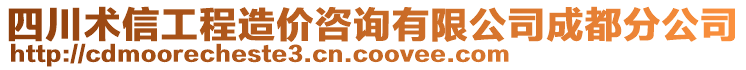 四川术信工程造价咨询有限公司成都分公司
http://cdmoorecheste3.cn.coovee.com